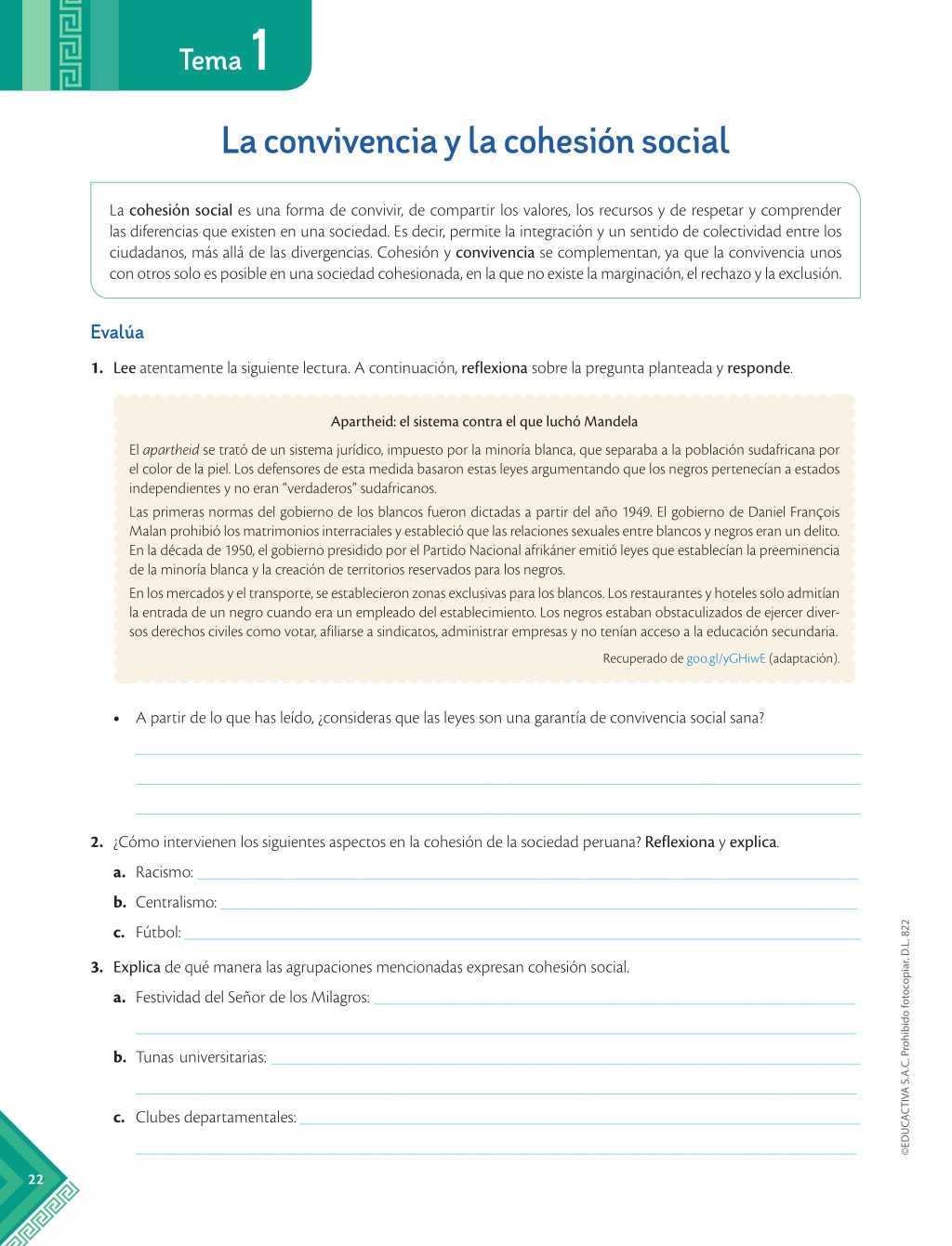 Tema 1

La convivencia y la cohesión social

La cohesión social es una forma de convivir, de compartir los valores, los recursos y de respetar y comprender las diferencias que existen en una sociedad. Es decir, permite la integración y un sentido de colectividad entre los ciudadanos, más allá de las divergencias. Cohesión y convivencia se complementan, ya que la convivencia unos con otros solo es posible en una sociedad cohesionada, en la que no existe la marginación, el rechazo y la exclusión.

Evalúa

1. Lee atentamente la siguiente lectura. A continuación, reflexiona sobre la pregunta planteada y responde.

Apartheid: el sistema contra el que luchó Mandela

El apartheid se trató de un sistema jurídico, impuesto por la minoría blanca, que separaba a la población sudafricana por el color de la piel. Los defensores de esta medida basaron estas leyes argumentando que los negros pertenecían a estados independientes y no eran "verdaderos" sudafricanos.

Las primeras normas del gobierno de los blancos fueron dictadas a partir del año 1949. El gobierno de Daniel François Malan prohibió los matrimonios interraciales y estableció que las relaciones sexuales entre blancos y negros eran un delito. En la década de 1950, el gobierno presidido por el Partido Nacional afrikáner emitió leyes que establecían la preeminencia de la minoría blanca y la creación de territorios reservados para los negros.

En los mercados y el transporte, se establecieron zonas exclusivas para los blancos. Los restaurantes y hoteles solo admitían la entrada de un negro cuando era un empleado del establecimiento. Los negros estaban obstaculizados de ejercer diversos derechos civiles como votar, afiliarse a sindicatos, administrar empresas y no tenían acceso a la educación secundaria.

Recuperado de goo.gl/yGHiwE (adaptación).

• A partir de lo que has leído, ¿consideras que las leyes son una garantía de convivencia social sana?
____
____
____

2. ¿Cómo intervienen los siguientes aspectos en la cohesión de la sociedad peruana? Reflexiona y explica.

a. Racismo: ____

b. Centralismo: ____

c. Fútbol: ____

3. Explica de qué manera las agrupaciones mencionadas expresan cohesión social.

a. Festividad del Señor de los Milagros: ____
____

b. Tunas universitarias: ____
____

c. Clubes departamentales: ____
____

22

©EDUCACTIVA S.A.C. Prohibido fotocopiar. D.L. 822